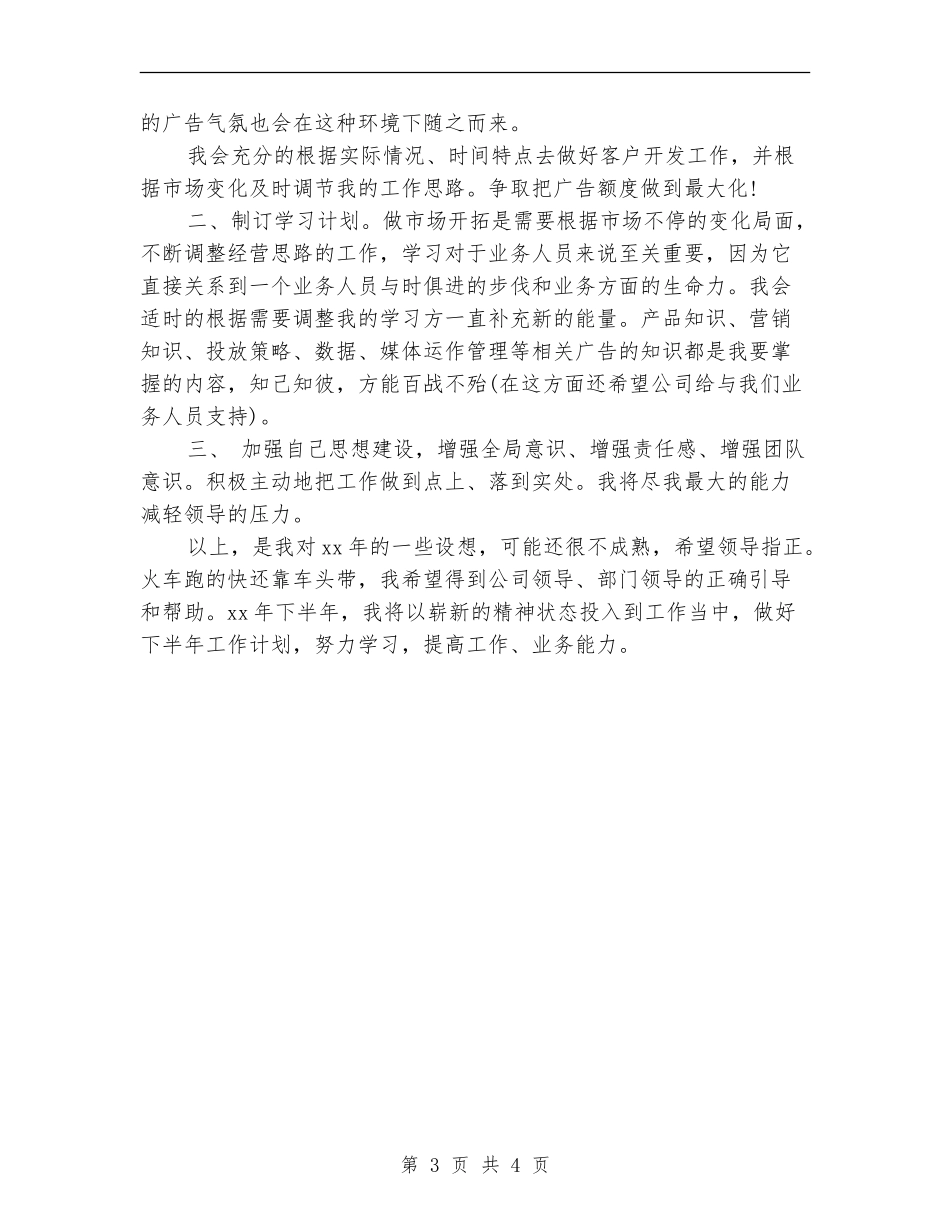 的广告气氛也会在这种环境下随之而来。

我会充分的根据实际情况、时间特点去做好客户开发工作，并根据市场变化及时调节我的工作思路。争取把广告额度做到最大化!

二、制订学习计划。做市场开拓是需要根据市场不停的变化局面，不断调整经营思路的工作，学习对于业务人员来说至关重要，因为它直接关系到一个业务人员与时俱进的步伐和业务方面的生命力。我会适时的根据需要调整我的学习方一直补充新的能量。产品知识、营销知识、投放策略、数据、媒体运作管理等相关广告的知识都是我要掌握的内容，知己知彼，方能百战不殆(在这方面还希望公司给与我们业务人员支持)。

三、 加强自己思想建设，增强全局意识、增强责任感、增强团队意识。积极主动地把工作做到点上、落到实处。我将尽我最大的能力减轻领导的压力。

以上，是我对xx年的一些设想，可能还很不成熟，希望领导指正。火车跑的快还靠车头带，我希望得到公司领导、部门领导的正确引导和帮助。xx年下半年，我将以崭新的精神状态投入到工作当中，做好下半年工作计划，努力学习，提高工作、业务能力。

第 3 页 共 4 页